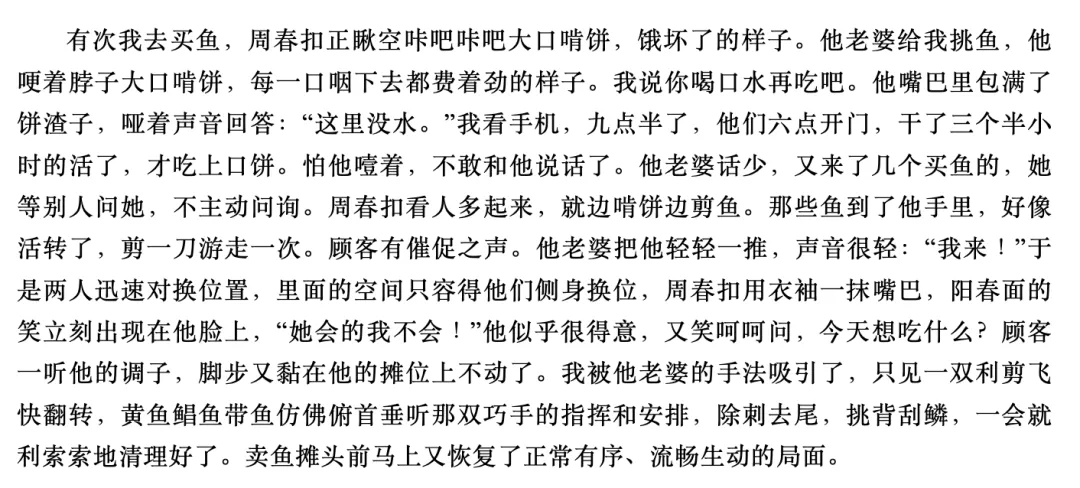 有次我去买鱼，周春扣正瞅空咔吧咔吧大口啃饼，饿坏了的样子。他老婆给我挑鱼，他哽着脖子大口啃饼，每一口咽下去都费着劲的样子。我说你喝口水再吃吧。他嘴巴里包满了饼渣子，哑着声音回答：“这里没水。”我看手机，九点半了，他们六点开门，干了三个半小时的活了，才吃上口饼。怕他噎着，不敢和他说话了。他老婆话少，又来了几个买鱼的，她等别人问她，不主动问询。周春扣看人多起来，就边啃饼边剪鱼。那些鱼到了他手里，好像活转了，剪一刀游走一次。顾客有催促之声。他老婆把他轻轻一推，声音很轻：“我来！”于是两人迅速对换位置，里面的空间只容得他们侧身换位，周春扣用衣袖一抹嘴巴，阳春面的笑立刻出现在他脸上，“她会的我不会！”他似乎很得意，又笑呵呵问，今天想吃什么？顾客一听他的调子，脚步又黏在他的摊位上不动了。我被他老婆的手法吸引了，只见一双利剪飞快翻转，黄鱼鲳鱼带鱼仿佛俯首垂听那双巧手的指挥和安排，除刺去尾，挑背刮鳞，一会就利索索地清理好了。卖鱼摊头前马上又恢复了正常有序、流畅生动的局面。